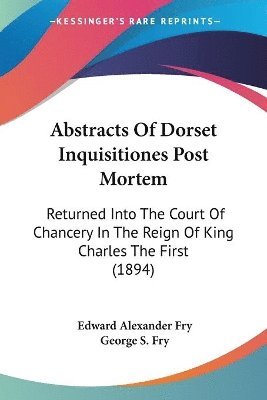 KESSINGER'S RARE REPRINTS

Abstracts Of Dorset Inquisitiones Post Mortem

Returned Into The Court Of Chancery In The Reign Of King Charles The First (1894)

Edward Alexander Fry
George S. Fry